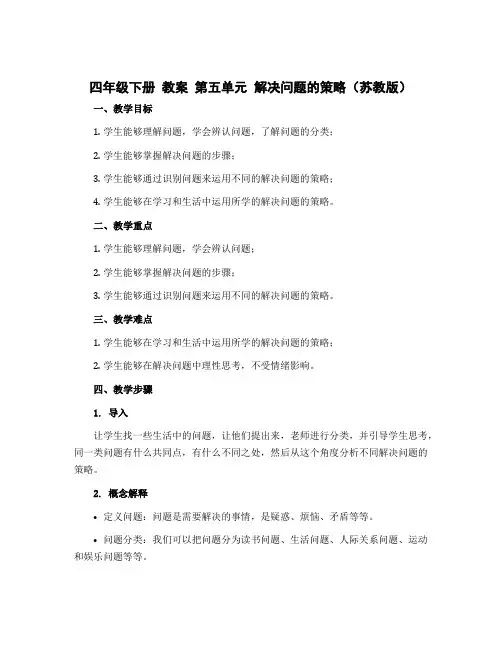 四年级下册 教案 第五单元 解决问题的策略（苏教版）

一、教学目标

1. 学生能够理解问题，学会辨认问题，了解问题的分类；

2. 学生能够掌握解决问题的步骤；

3. 学生能够通过识别问题来运用不同的解决问题的策略；

4. 学生能够在学习和生活中运用所学的解决问题的策略。

二、教学重点

1. 学生能够理解问题，学会辨认问题；

2. 学生能够掌握解决问题的步骤；

3. 学生能够通过识别问题来运用不同的解决问题的策略。

三、教学难点

1. 学生能够在学习和生活中运用所学的解决问题的策略；

2. 学生能够在解决问题中理性思考，不受情绪影响。

四、教学步骤

1. 导入

让学生找一些生活中的问题，让他们提出来，老师进行分类，并引导学生思考，同一类问题有什么共同点，有什么不同之处，然后从这个角度分析不同解决问题的策略。

2. 概念解释

• 定义问题：问题是需要解决的事情，是疑惑、烦恼、矛盾等等。

• 问题分类：我们可以把问题分为读书问题、生活问题、人际关系问题、运动和娱乐问题等等。